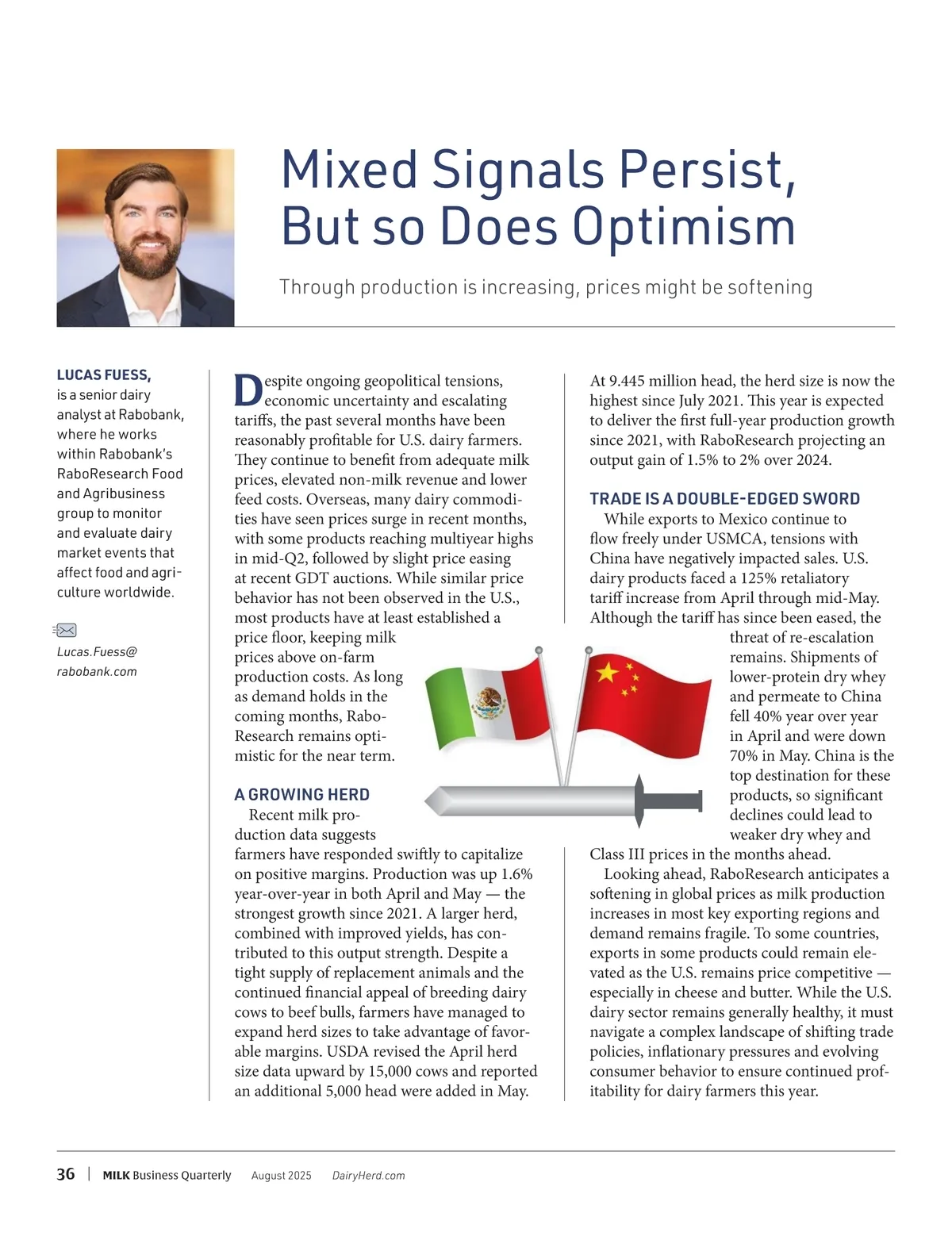 Mixed Signals Persist, But so Does Optimism

Through production is increasing, prices might be softening

LUCAS FUESS, is a senior dairy analyst at Rabobank, where he works within Rabobank's RaboResearch Food and Agribusiness group to monitor and evaluate dairy market events that affect food and agriculture worldwide.

Lucas.Fuess@rabobank.com

Despite ongoing geopolitical tensions, economic uncertainty and escalating tariffs, the past several months have been reasonably profitable for U.S. dairy farmers. They continue to benefit from adequate milk prices, elevated non-milk revenue and lower feed costs. Overseas, many dairy commodities have seen prices surge in recent months, with some products reaching multiyear highs in mid-Q2, followed by slight price easing at recent GDT auctions. While similar price behavior has not been observed in the U.S., most products have at least established a price floor, keeping milk prices above on-farm production costs. As long as demand holds in the coming months, RaboResearch remains optimistic for the near term.

A GROWING HERD

Recent milk production data suggests farmers have responded swiftly to capitalize on positive margins. Production was up 1.6% year-over-year in both April and May — the strongest growth since 2021. A larger herd, combined with improved yields, has contributed to this output strength. Despite a tight supply of replacement animals and the continued financial appeal of breeding dairy cows to beef bulls, farmers have managed to expand herd sizes to take advantage of favorable margins. USDA revised the April herd size data upward by 15,000 cows and reported an additional 5,000 head were added in May.

At 9.445 million head, the herd size is now the highest since July 2021. This year is expected to deliver the first full-year production growth since 2021, with RaboResearch projecting an output gain of 1.5% to 2% over 2024.

TRADE IS A DOUBLE-EDGED SWORD

While exports to Mexico continue to flow freely under USMCA, tensions with China have negatively impacted sales. U.S. dairy products faced a 125% retaliatory tariff increase from April through mid-May. Although the tariff has since been eased, the threat of re-escalation remains. Shipments of lower-protein dry whey and permeate to China fell 40% year over year in April and were down 70% in May. China is the top destination for these products, so significant declines could lead to weaker dry whey and Class III prices in the months ahead.

Looking ahead, RaboResearch anticipates a softening in global prices as milk production increases in most key exporting regions and demand remains fragile. To some countries, exports in some products could remain elevated as the U.S. remains price competitive — especially in cheese and butter. While the U.S. dairy sector remains generally healthy, it must navigate a complex landscape of shifting trade policies, inflationary pressures and evolving consumer behavior to ensure continued profitability for dairy farmers this year.

36 | MILK Business Quarterly August 2025 DairyHerd.com